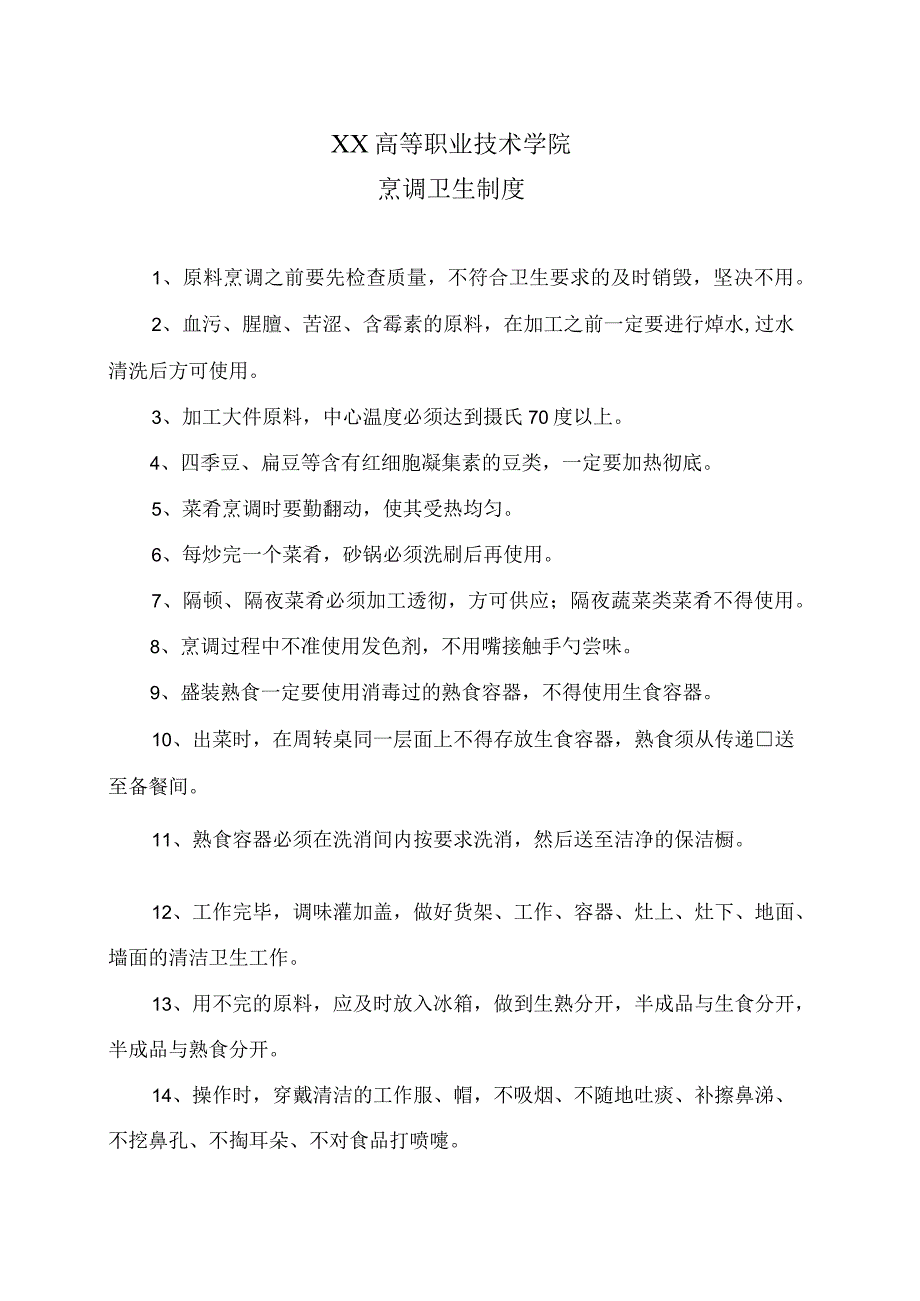 XX高等职业技术学院
烹调卫生制度

1、原料烹调之前要先检查质量，不符合卫生要求的及时销毁，坚决不用。

2、血污、腥膻、苦涩、含霉素的原料，在加工之前一定要进行焯水,过水清洗后方可使用。

3、加工大件原料，中心温度必须达到摄氏70度以上。

4、四季豆、扁豆等含有红细胞凝集素的豆类，一定要加热彻底。

5、菜肴烹调时要勤翻动，使其受热均匀。

6、每炒完一个菜肴，砂锅必须洗刷后再使用。

7、隔顿、隔夜菜肴必须加工透彻，方可供应；隔夜蔬菜类菜肴不得使用。

8、烹调过程中不准使用发色剂，不用嘴接触手勺尝味。

9、盛装熟食一定要使用消毒过的熟食容器，不得使用生食容器。

10、出菜时，在周转桌同一层面上不得存放生食容器，熟食须从传递口送至备餐间。

11、熟食容器必须在洗消间内按要求洗消，然后送至洁净的保洁橱。

12、工作完毕，调味灌加盖，做好货架、工作、容器、灶上、灶下、地面、墙面的清洁卫生工作。

13、用不完的原料，应及时放入冰箱，做到生熟分开，半成品与生食分开，半成品与熟食分开。

14、操作时，穿戴清洁的工作服、帽，不吸烟、不随地吐痰、补擦鼻涕、不挖鼻孔、不掏耳朵、不对食品打喷嚏。